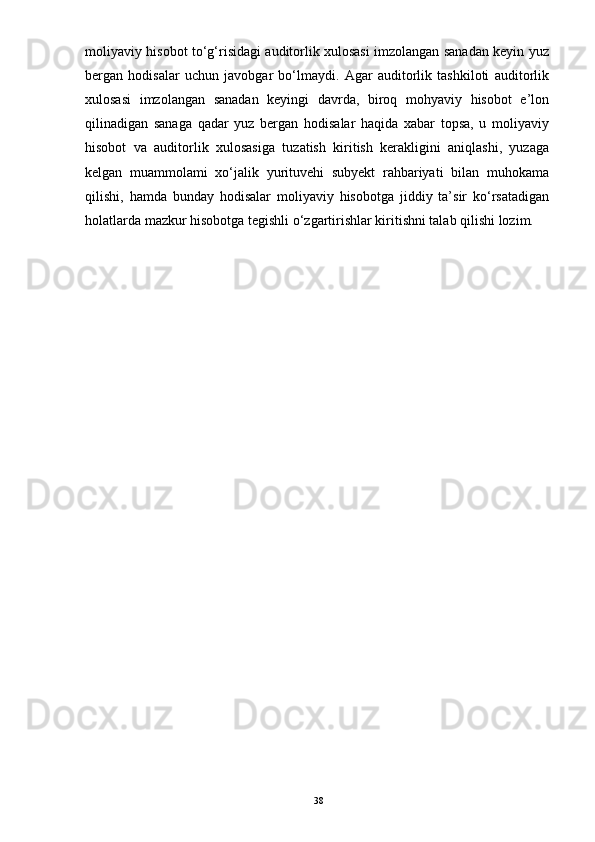 moliyaviy hisobot to‘g‘risidagi auditorlik xulosasi imzolangan sanadan keyin yuz bergan hodisalar uchun javobgar bo‘lmaydi. Agar auditorlik tashkiloti auditorlik xulosasi imzolangan sanadan keyingi davrda, biroq mohyaviy hisobot e’lon qilinadigan sanaga qadar yuz bergan hodisalar haqida xabar topsa, u moliyaviy hisobot va auditorlik xulosasiga tuzatish kiritish kerakligini aniqlashi, yuzaga kelgan muammolami xo‘jalik yurituvehi subyekt rahbariyati bilan muhokama qilishi, hamda bunday hodisalar moliyaviy hisobotga jiddiy ta’sir ko‘rsatadigan holatlarda mazkur hisobotga tegishli o‘zgartirishlar kiritishni talab qilishi lozim.

Docx.uz Docx.uz Docx.uz
Docx.uz Docx.uz Docx.uz
Docx.uz Docx.uz Docx.uz
Docx.uz Docx.uz Docx.uz

38